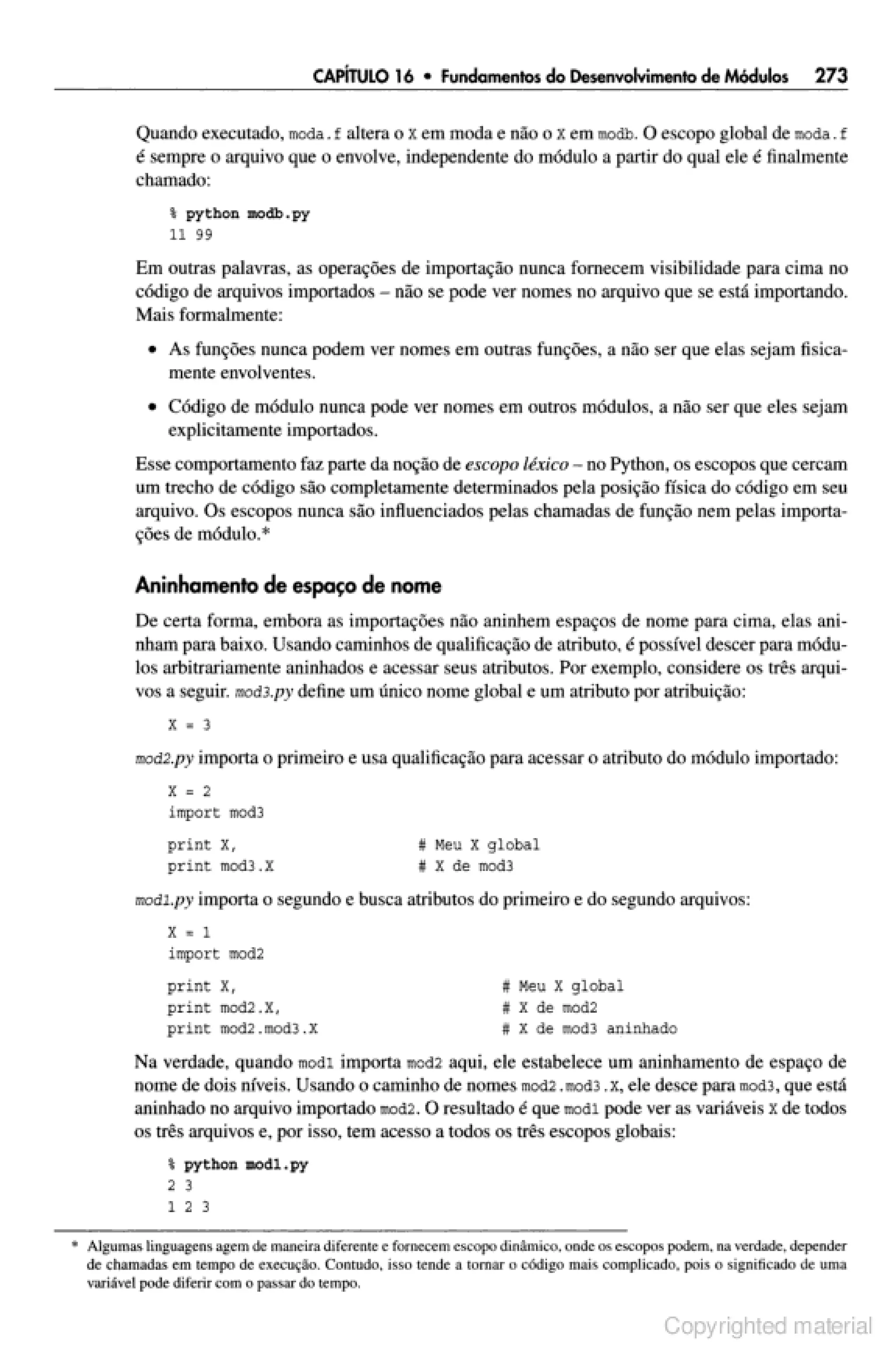 CAPÍTULO 16 • Fundamentos do Desenvolvimento de Módulos 273

Quando executado, moda.f altera o X em moda e não o X em modb. O escopo global de moda.f é sempre o arquivo que o envolve, independente do módulo a partir do qual ele é finalmente chamado:

% python modb.py
11 99

Em outras palavras, as operações de importação nunca fornecem visibilidade para cima no código de arquivos importados – não se pode ver nomes no arquivo que se está importando. Mais formalmente:

• As funções nunca podem ver nomes em outras funções, a não ser que elas sejam fisicamente envolventes.

• Código de módulo nunca pode ver nomes em outros módulos, a não ser que eles sejam explicitamente importados.

Esse comportamento faz parte da noção de escopo léxico – no Python, os escopos que cercam um trecho de código são completamente determinados pela posição física do código em seu arquivo. Os escopos nunca são influenciados pelas chamadas de função nem pelas importações de módulo.*

Aninhamento de espaço de nome

De certa forma, embora as importações não aninhem espaços de nome para cima, elas aninham para baixo. Usando caminhos de qualificação de atributo, é possível descer para módulos arbitrariamente aninhados e acessar seus atributos. Por exemplo, considere os três arquivos a seguir. mod3.py define um único nome global e um atributo por atribuição:

X = 3

mod2.py importa o primeiro e usa qualificação para acessar o atributo do módulo importado:

X = 2
import mod3

print X,          # Meu X global
print mod3.X      # X de mod3

mod1.py importa o segundo e busca atributos do primeiro e do segundo arquivos:

X = 1
import mod2

print X,               # Meu X global
print mod2.X,          # X de mod2
print mod2.mod3.X      # X de mod3 aninhado

Na verdade, quando mod1 importa mod2 aqui, ele estabelece um aninhamento de espaço de nome de dois níveis. Usando o caminho de nomes mod2.mod3.X, ele desce para mod3, que está aninhado no arquivo importado mod2. O resultado é que mod1 pode ver as variáveis X de todos os três arquivos e, por isso, tem acesso a todos os três escopos globais:

% python mod1.py
2 3
1 2 3

* Algumas linguagens agem de maneira diferente e fornecem escopo dinâmico, onde os escopos podem, na verdade, depender de chamadas em tempo de execução. Contudo, isso tende a tornar o código mais complicado, pois o significado de uma variável pode diferir com o passar do tempo.

Copyrighted material